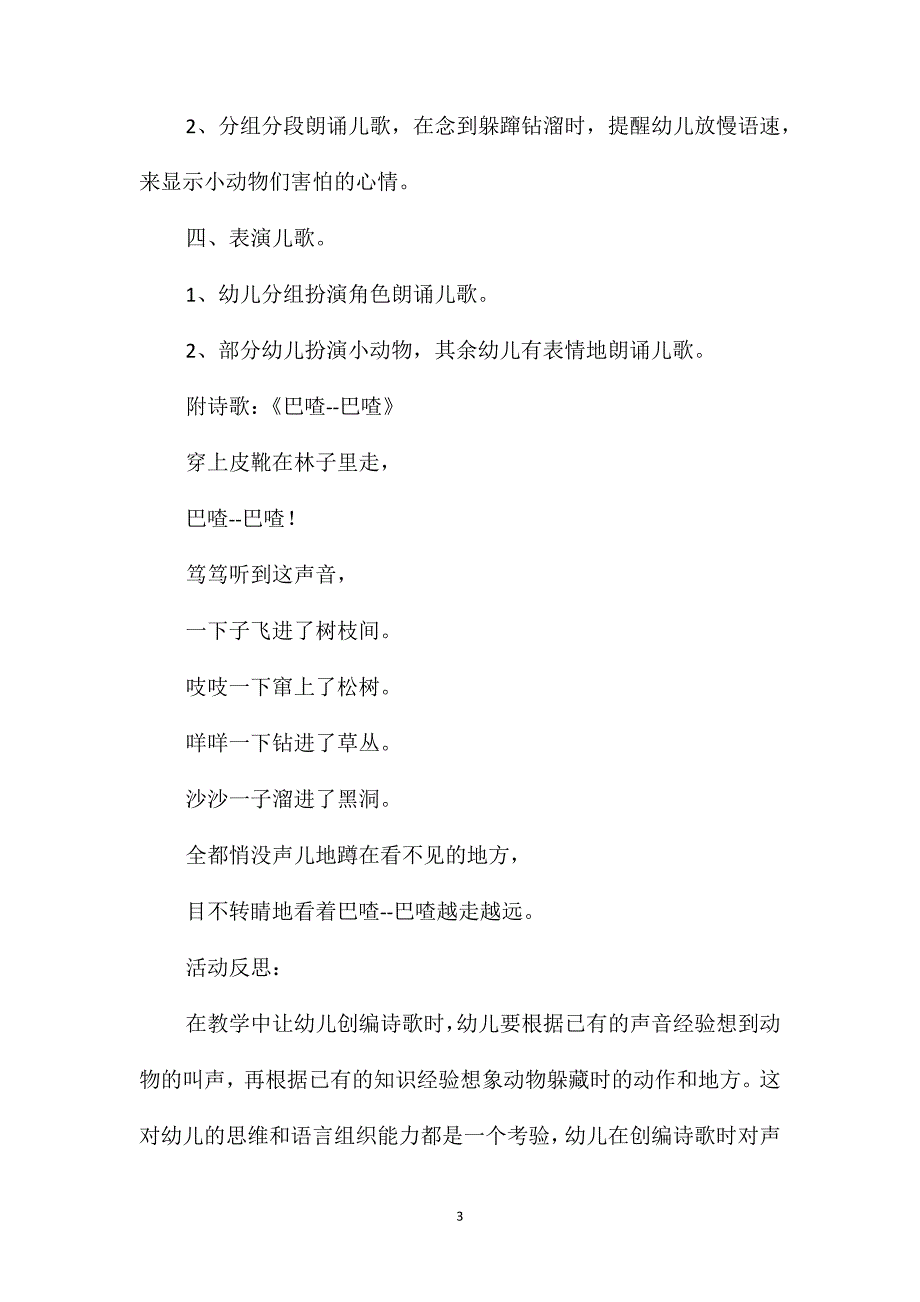 2、分组分段朗诵儿歌，在念到躲蹿钻溜时，提醒幼儿放慢语速，来显示小动物们害怕的心情。

四、表演儿歌。

1、幼儿分组扮演角色朗诵儿歌。

2、部分幼儿扮演小动物，其余幼儿有表情地朗诵儿歌。

附诗歌：《巴喳--巴喳》

穿上皮靴在林子里走，

巴喳--巴喳！

笃笃听到这声音，

一下子飞进了树枝间。

吱吱一下窜上了松树。

咩咩一下钻进了草丛。

沙沙一子溜进了黑洞。

全都悄没声儿地蹲在看不见的地方，

目不转睛地看着巴喳--巴喳越走越远。

活动反思：

在教学中让幼儿创编诗歌时，幼儿要根据已有的声音经验想到动物的叫声，再根据已有的知识经验想象动物躲藏时的动作和地方。这对幼儿的思维和语言组织能力都是一个考验，幼儿在创编诗歌时对声

3